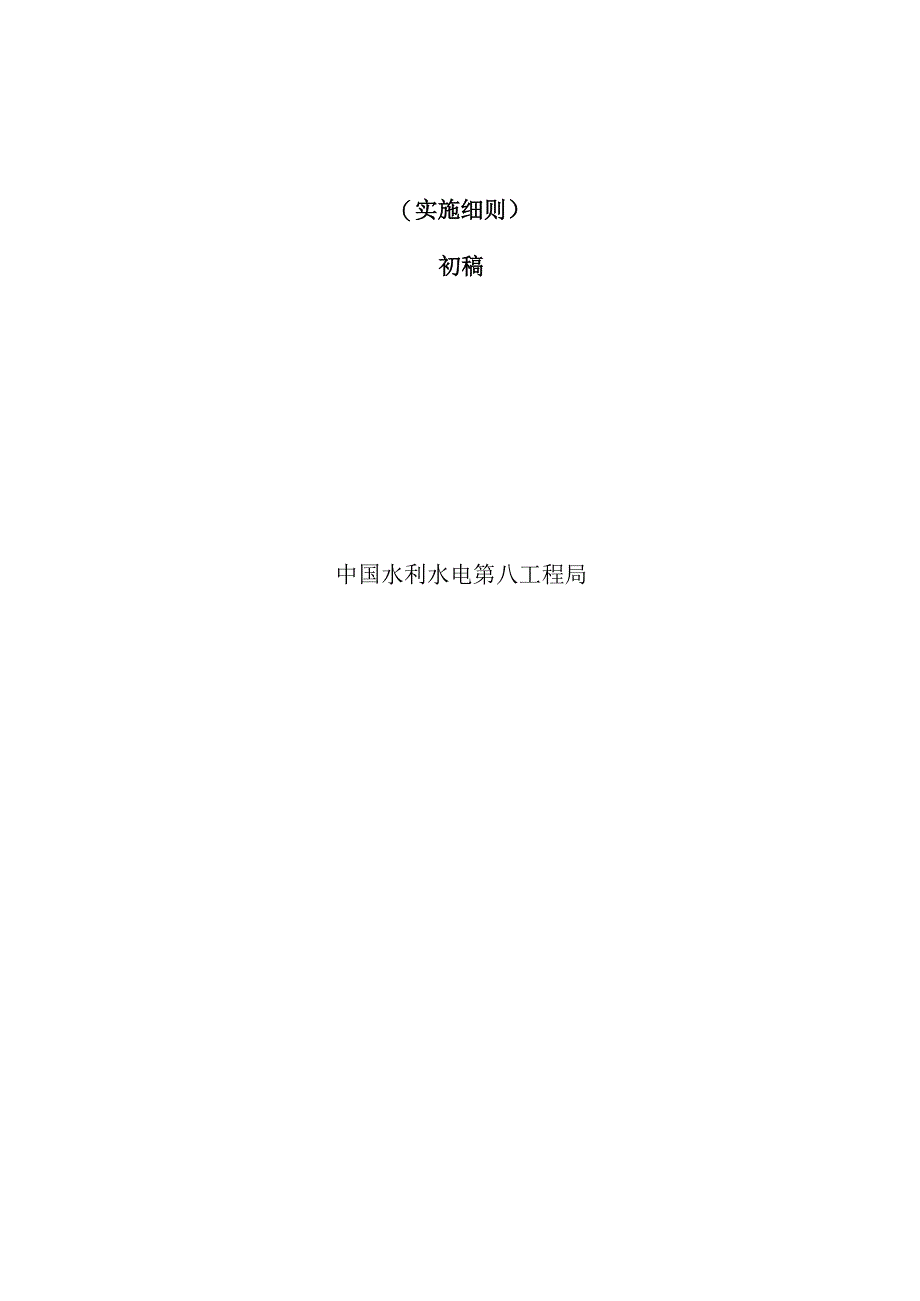 （实施细则）

初稿

中国水利水电第八工程局